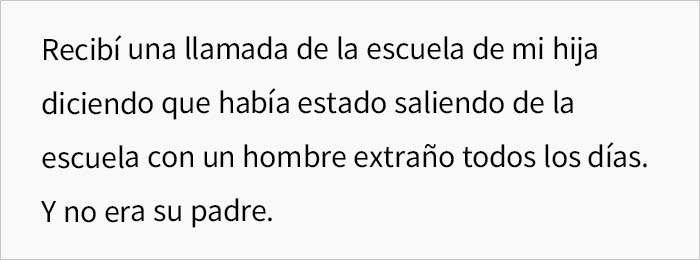 Recibí una llamada de la escuela de mi hija diciendo que había estado saliendo de la escuela con un hombre extraño todos los días. Y no era su padre.